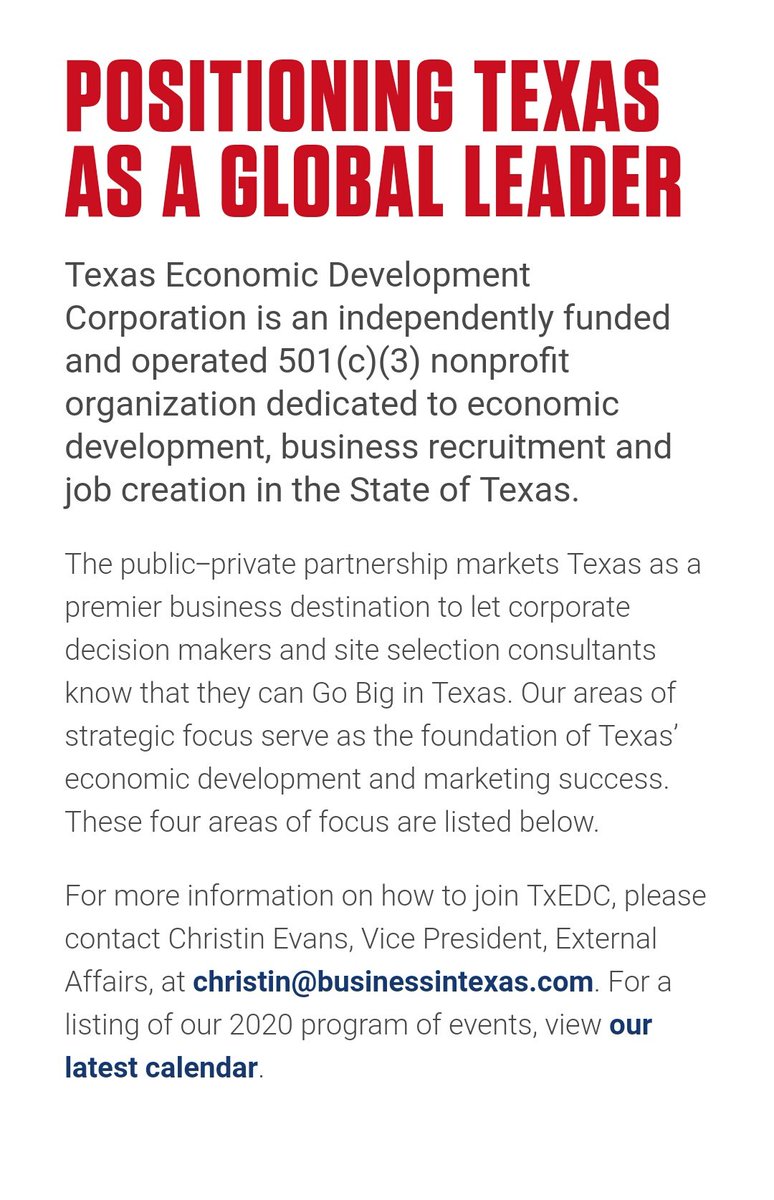 POSITIONING TEXAS AS A GLOBAL LEADER

Texas Economic Development Corporation is an independently funded and operated 501(c)(3) nonprofit organization dedicated to economic development, business recruitment and job creation in the State of Texas.

The public–private partnership markets Texas as a premier business destination to let corporate decision makers and site selection consultants know that they can Go Big in Texas. Our areas of strategic focus serve as the foundation of Texas' economic development and marketing success. These four areas of focus are listed below.

For more information on how to join TxEDC, please contact Christin Evans, Vice President, External Affairs, at christin@businessintexas.com. For a listing of our 2020 program of events, view our latest calendar.